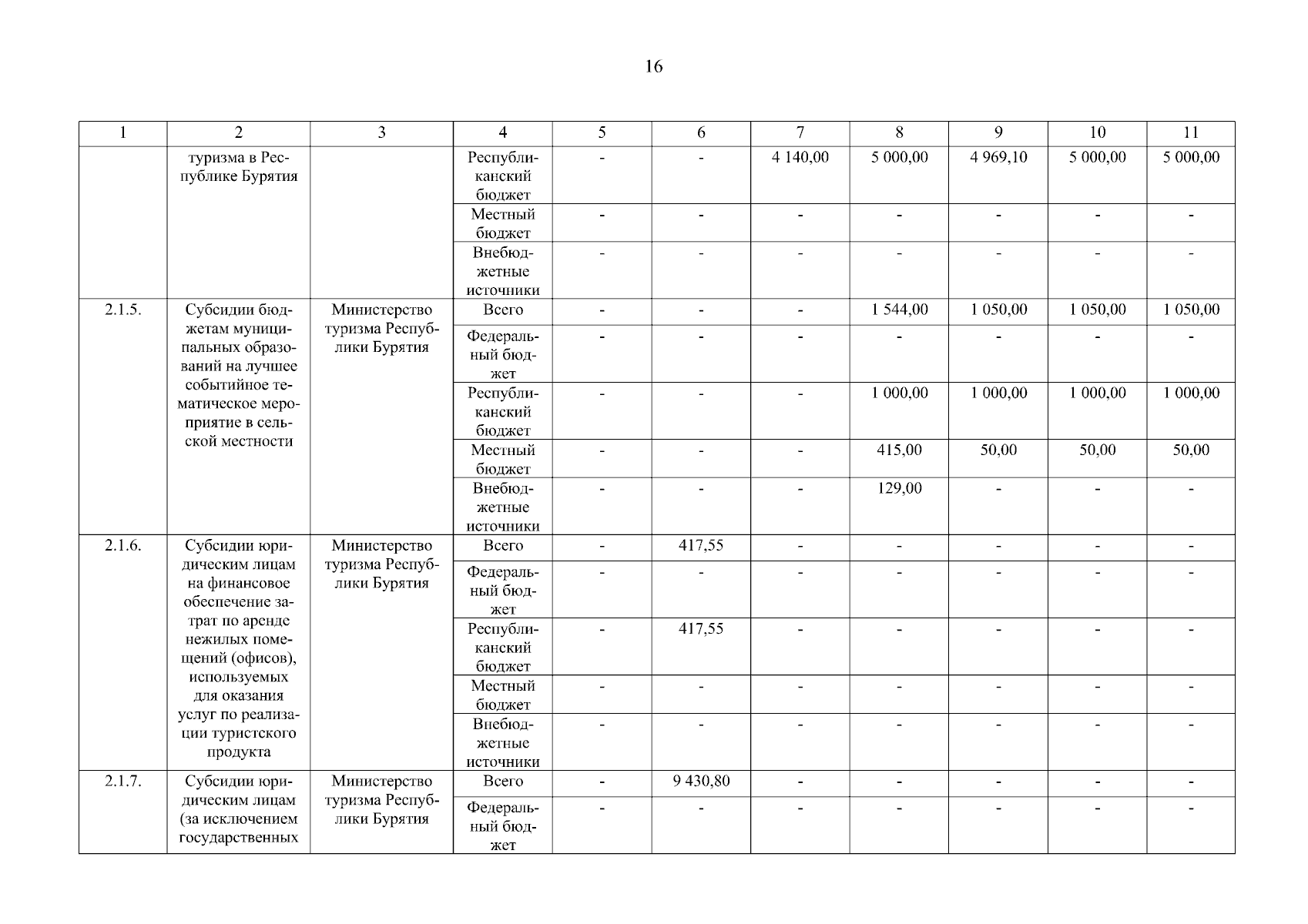 16

| 1 | 2 | 3 | 4 | 5 | 6 | 7 | 8 | 9 | 10 | 11 |
|---|---|---|---|---|---|---|---|---|---|---|
| | туризма в Республике Бурятия | | Республиканский бюджет | - | - | 4 140,00 | 5 000,00 | 4 969,10 | 5 000,00 | 5 000,00 |
| | | | Местный бюджет | - | - | - | - | - | - | - |
| | | | Внебюджетные источники | - | - | - | - | - | - | - |
| 2.1.5. | Субсидии бюджетам муниципальных образований на лучшее событийное тематическое мероприятие в сельской местности | Министерство туризма Республики Бурятия | Всего | - | - | - | 1 544,00 | 1 050,00 | 1 050,00 | 1 050,00 |
| | | | Федеральный бюджет | - | - | - | - | - | - | - |
| | | | Республиканский бюджет | - | - | - | 1 000,00 | 1 000,00 | 1 000,00 | 1 000,00 |
| | | | Местный бюджет | - | - | - | 415,00 | 50,00 | 50,00 | 50,00 |
| | | | Внебюджетные источники | - | - | - | 129,00 | - | - | - |
| 2.1.6. | Субсидии юридическим лицам на финансовое обеспечение затрат по аренде нежилых помещений (офисов), используемых для оказания услуг по реализации туристского продукта | Министерство туризма Республики Бурятия | Всего | - | 417,55 | - | - | - | - | - |
| | | | Федеральный бюджет | - | - | - | - | - | - | - |
| | | | Республиканский бюджет | - | 417,55 | - | - | - | - | - |
| | | | Местный бюджет | - | - | - | - | - | - | - |
| | | | Внебюджетные источники | - | - | - | - | - | - | - |
| 2.1.7. | Субсидии юридическим лицам (за исключением государственных | Министерство туризма Республики Бурятия | Всего | - | 9 430,80 | - | - | - | - | - |
| | | | Федеральный бюджет | - | - | - | - | - | - | - |